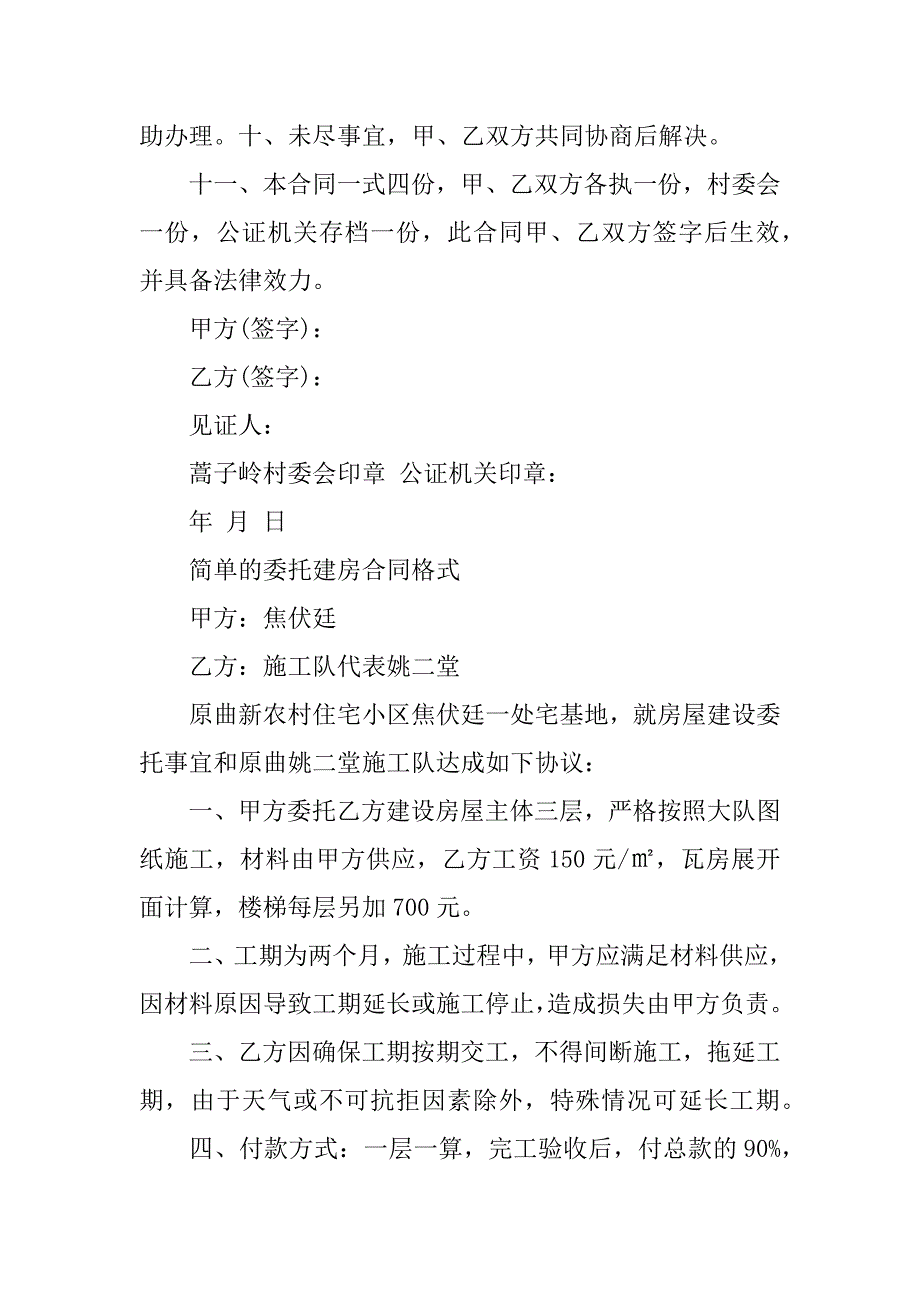 助办理。十、未尽事宜，甲、乙双方共同协商后解决。

十一、本合同一式四份，甲、乙双方各执一份，村委会一份，公证机关存档一份，此合同甲、乙双方签字后生效，并具备法律效力。

甲方(签字)：

乙方(签字)：

见证人：

蒿子岭村委会印章 公证机关印章：

年 月 日

简单的委托建房合同格式

甲方：焦伏廷

乙方：施工队代表姚二堂

原曲新农村住宅小区焦伏廷一处宅基地，就房屋建设委托事宜和原曲姚二堂施工队达成如下协议：

一、甲方委托乙方建设房屋主体三层，严格按照大队图纸施工，材料由甲方供应，乙方工资 150 元/㎡，瓦房展开面计算，楼梯每层另加 700 元。

二、工期为两个月，施工过程中，甲方应满足材料供应，因材料原因导致工期延长或施工停止，造成损失由甲方负责。

三、乙方因确保工期按期交工，不得间断施工，拖延工期，由于天气或不可抗拒因素除外，特殊情况可延长工期。

四、付款方式：一层一算，完工验收后，付总款的 90%，